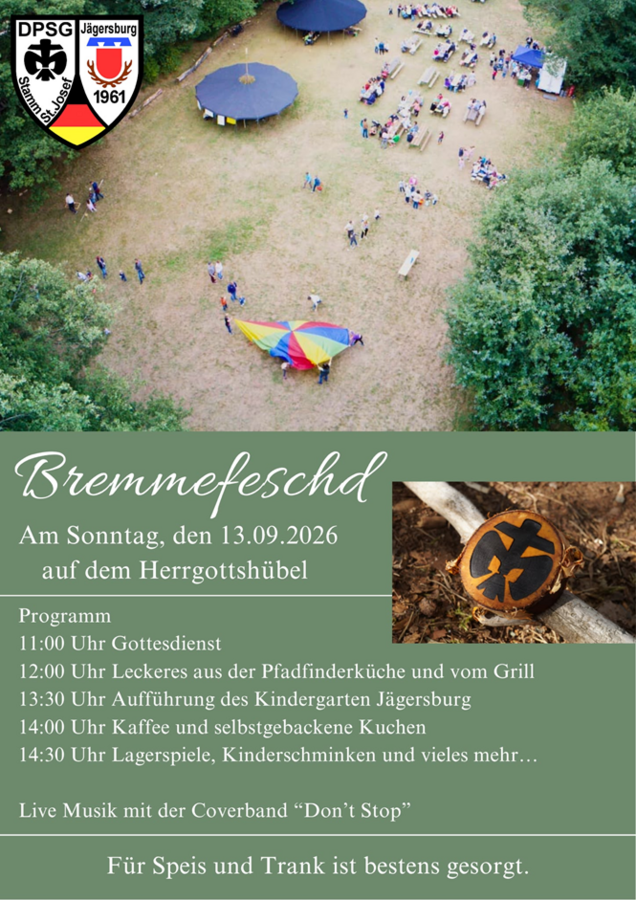 DPSG Stamm St. Josef

Jägersburg 1961

Bremmefeschd

Am Sonntag, den 13.09.2026 auf dem Herrgottshübel

Programm
11:00 Uhr Gottesdienst
12:00 Uhr Leckeres aus der Pfadfinderküche und vom Grill
13:30 Uhr Aufführung des Kindergarten Jägersburg
14:00 Uhr Kaffee und selbstgebackene Kuchen
14:30 Uhr Lagerspiele, Kinderschminken und vieles mehr…

Live Musik mit der Coverband “Don’t Stop”

Für Speis und Trank ist bestens gesorgt.